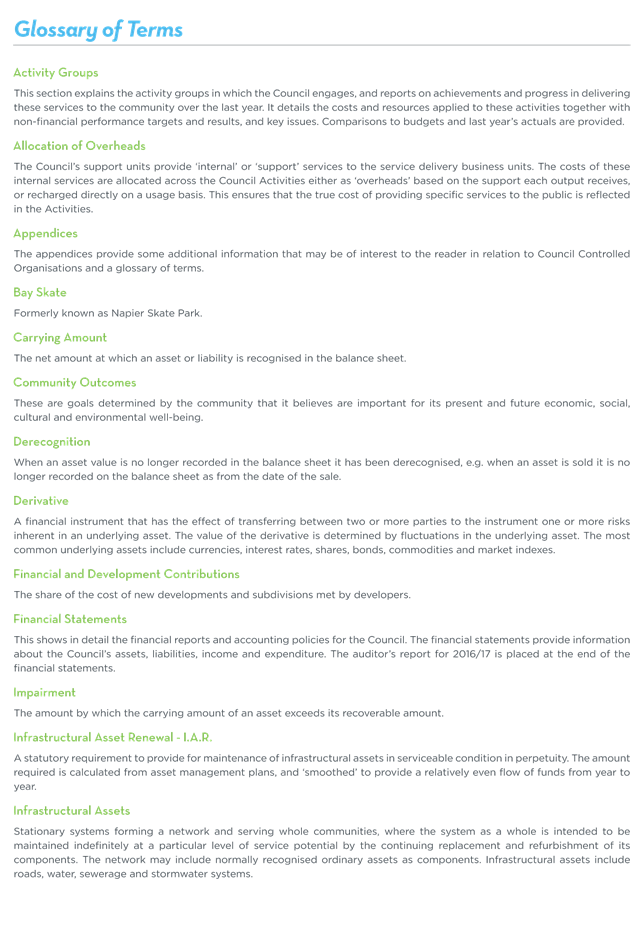 Glossary of Terms

Activity Groups

This section explains the activity groups in which the Council engages, and reports on achievements and progress in delivering these services to the community over the last year. It details the costs and resources applied to these activities together with non-financial performance targets and results, and key issues. Comparisons to budgets and last year's actuals are provided.

Allocation of Overheads

The Council's support units provide 'internal' or 'support' services to the service delivery business units. The costs of these internal services are allocated across the Council Activities either as 'overheads' based on the support each output receives, or recharged directly on a usage basis. This ensures that the true cost of providing specific services to the public is reflected in the Activities.

Appendices

The appendices provide some additional information that may be of interest to the reader in relation to Council Controlled Organisations and a glossary of terms.

Bay Skate

Formerly known as Napier Skate Park.

Carrying Amount

The net amount at which an asset or liability is recognised in the balance sheet.

Community Outcomes

These are goals determined by the community that it believes are important for its present and future economic, social, cultural and environmental well-being.

Derecognition

When an asset value is no longer recorded in the balance sheet it has been derecognised, e.g. when an asset is sold it is no longer recorded on the balance sheet as from the date of the sale.

Derivative

A financial instrument that has the effect of transferring between two or more parties to the instrument one or more risks inherent in an underlying asset. The value of the derivative is determined by fluctuations in the underlying asset. The most common underlying assets include currencies, interest rates, shares, bonds, commodities and market indexes.

Financial and Development Contributions

The share of the cost of new developments and subdivisions met by developers.

Financial Statements

This shows in detail the financial reports and accounting policies for the Council. The financial statements provide information about the Council's assets, liabilities, income and expenditure. The auditor's report for 2016/17 is placed at the end of the financial statements.

Impairment

The amount by which the carrying amount of an asset exceeds its recoverable amount.

Infrastructural Asset Renewal - I.A.R.

A statutory requirement to provide for maintenance of infrastructural assets in serviceable condition in perpetuity. The amount required is calculated from asset management plans, and 'smoothed' to provide a relatively even flow of funds from year to year.

Infrastructural Assets

Stationary systems forming a network and serving whole communities, where the system as a whole is intended to be maintained indefinitely at a particular level of service potential by the continuing replacement and refurbishment of its components. The network may include normally recognised ordinary assets as components. Infrastructural assets include roads, water, sewerage and stormwater systems.